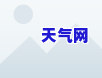 天气网